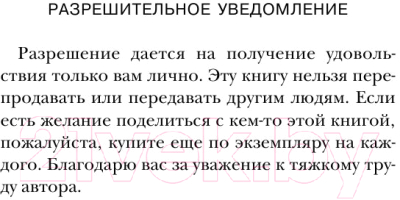 РАЗРЕШИТЕЛЬНОЕ УВЕДОМЛЕНИЕ

Разрешение дается на получение удовольствия только вам лично. Эту книгу нельзя перепродавать или передавать другим людям. Если есть желание поделиться с кем-то этой книгой, пожалуйста, купите еще по экземпляру на каждого. Благодарю вас за уважение к тяжкому труду автора.

21vek.by